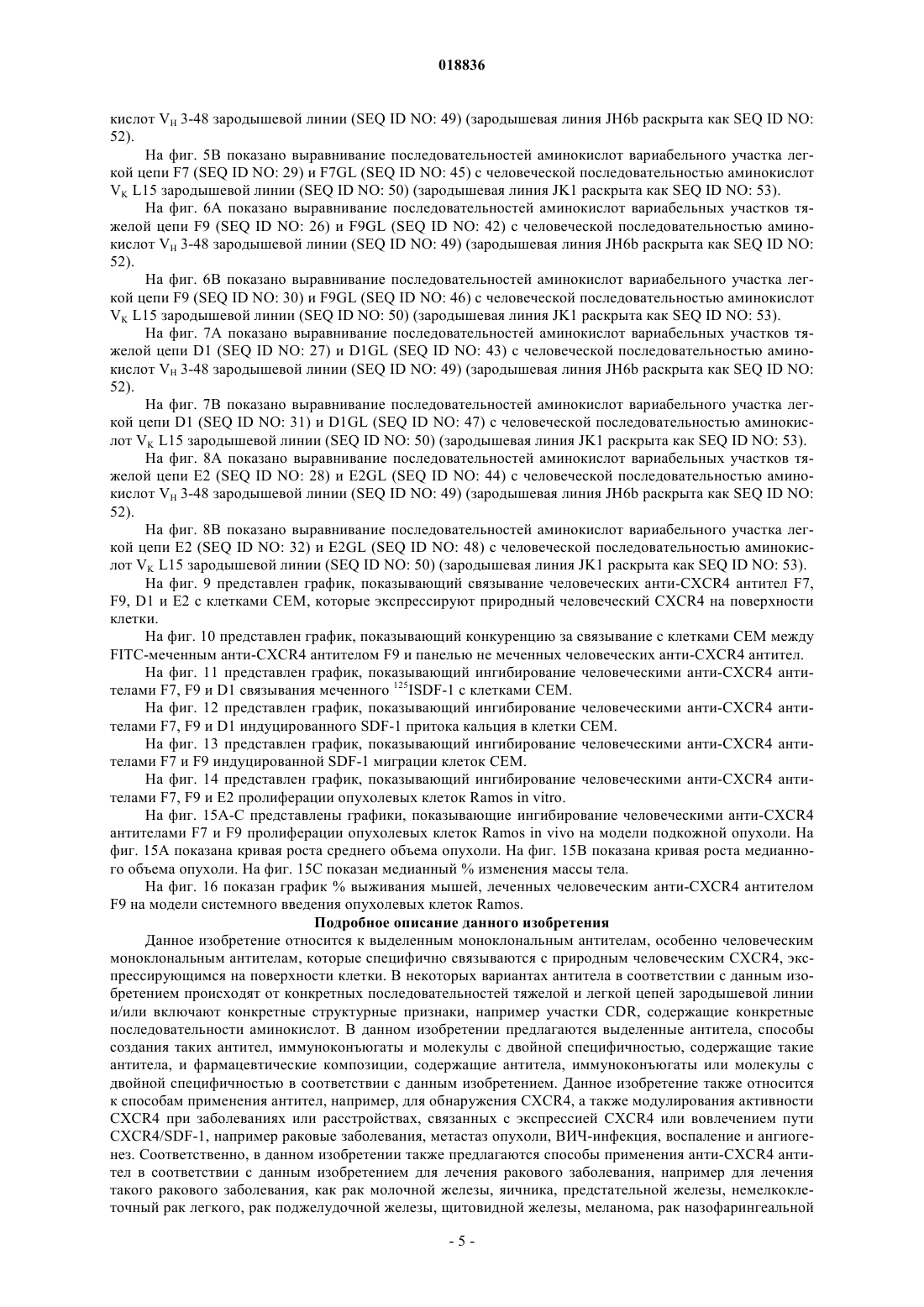 018836

кислот $V_H$ 3-48 зародышевой линии (SEQ ID NO: 49) (зародышевая линия JH6b раскрыта как SEQ ID NO: 52).

На фиг. 5B показано выравнивание последовательностей аминокислот вариабельного участка легкой цепи F7 (SEQ ID NO: 29) и F7GL (SEQ ID NO: 45) с человеческой последовательностью аминокислот $V_K$ L15 зародышевой линии (SEQ ID NO: 50) (зародышевая линия JK1 раскрыта как SEQ ID NO: 53).

На фиг. 6A показано выравнивание последовательностей аминокислот вариабельных участков тяжелой цепи F9 (SEQ ID NO: 26) и F9GL (SEQ ID NO: 42) с человеческой последовательностью аминокислот $V_H$ 3-48 зародышевой линии (SEQ ID NO: 49) (зародышевая линия JH6b раскрыта как SEQ ID NO: 52).

На фиг. 6B показано выравнивание последовательностей аминокислот вариабельного участка легкой цепи F9 (SEQ ID NO: 30) и F9GL (SEQ ID NO: 46) с человеческой последовательностью аминокислот $V_K$ L15 зародышевой линии (SEQ ID NO: 50) (зародышевая линия JK1 раскрыта как SEQ ID NO: 53).

На фиг. 7A показано выравнивание последовательностей аминокислот вариабельных участков тяжелой цепи D1 (SEQ ID NO: 27) и D1GL (SEQ ID NO: 43) с человеческой последовательностью аминокислот $V_H$ 3-48 зародышевой линии (SEQ ID NO: 49) (зародышевая линия JH6b раскрыта как SEQ ID NO: 52).

На фиг. 7B показано выравнивание последовательностей аминокислот вариабельного участка легкой цепи D1 (SEQ ID NO: 31) и D1GL (SEQ ID NO: 47) с человеческой последовательностью аминокислот $V_K$ L15 зародышевой линии (SEQ ID NO: 50) (зародышевая линия JK1 раскрыта как SEQ ID NO: 53).

На фиг. 8A показано выравнивание последовательностей аминокислот вариабельных участков тяжелой цепи E2 (SEQ ID NO: 28) и E2GL (SEQ ID NO: 44) с человеческой последовательностью аминокислот $V_H$ 3-48 зародышевой линии (SEQ ID NO: 49) (зародышевая линия JH6b раскрыта как SEQ ID NO: 52).

На фиг. 8B показано выравнивание последовательностей аминокислот вариабельного участка легкой цепи E2 (SEQ ID NO: 32) и E2GL (SEQ ID NO: 48) с человеческой последовательностью аминокислот $V_K$ L15 зародышевой линии (SEQ ID NO: 50) (зародышевая линия JK1 раскрыта как SEQ ID NO: 53).

На фиг. 9 представлен график, показывающий связывание человеческих анти-CXCR4 антител F7, F9, D1 и E2 с клетками CEM, которые экспрессируют природный человеческий CXCR4 на поверхности клетки.

На фиг. 10 представлен график, показывающий конкуренцию за связывание с клетками CEM между FITC-меченным анти-CXCR4 антителом F9 и панелью не меченных человеческих анти-CXCR4 антител.

На фиг. 11 представлен график, показывающий ингибирование человеческими анти-CXCR4 антителами F7, F9 и D1 связывания меченного $^{125}$ISDF-1 с клетками CEM.

На фиг. 12 представлен график, показывающий ингибирование человеческими анти-CXCR4 антителами F7, F9 и D1 индуцированного SDF-1 притока кальция в клетки CEM.

На фиг. 13 представлен график, показывающий ингибирование человеческими анти-CXCR4 антителами F7 и F9 индуцированной SDF-1 миграции клеток CEM.

На фиг. 14 представлен график, показывающий ингибирование человеческими анти-CXCR4 антителами F7, F9 и E2 пролиферации опухолевых клеток Ramos in vitro.

На фиг. 15A-C представлены графики, показывающие ингибирование человеческими анти-CXCR4 антителами F7 и F9 пролиферации опухолевых клеток Ramos in vivo на модели подкожной опухоли. На фиг. 15A показана кривая роста среднего объема опухоли. На фиг. 15B показана кривая роста медианного объема опухоли. На фиг. 15C показан медианный % изменения массы тела.

На фиг. 16 показан график % выживания мышей, леченных человеческим анти-CXCR4 антителом F9 на модели системного введения опухолевых клеток Ramos.

Подробное описание данного изобретения

Данное изобретение относится к выделенным моноклональным антителам, особенно человеческим моноклональным антителам, которые специфично связываются с природным человеческим CXCR4, экспрессирующимся на поверхности клетки. В некоторых вариантах антитела в соответствии с данным изобретением происходят от конкретных последовательностей тяжелой и легкой цепей зародышевой линии и/или включают конкретные структурные признаки, например участки CDR, содержащие конкретные последовательности аминокислот. В данном изобретении предлагаются выделенные антитела, способы создания таких антител, иммуноконъюгаты и молекулы с двойной специфичностью, содержащие такие антитела, и фармацевтические композиции, содержащие антитела, иммуноконъюгаты или молекулы с двойной специфичностью в соответствии с данным изобретением. Данное изобретение также относится к способам применения антител, например, для обнаружения CXCR4, а также модулирования активности CXCR4 при заболеваниях или расстройствах, связанных с экспрессией CXCR4 или вовлечением пути CXCR4/SDF-1, например раковые заболевания, метастаз опухоли, ВИЧ-инфекция, воспаление и ангиогенез. Соответственно, в данном изобретении также предлагаются способы применения анти-CXCR4 антител в соответствии с данным изобретением для лечения ракового заболевания, например для лечения такого ракового заболевания, как рак молочной железы, яичника, предстательной железы, немелкоклеточный рак легкого, рак поджелудочной железы, щитовидной железы, меланома, рак назофарингеальной

- 5 -